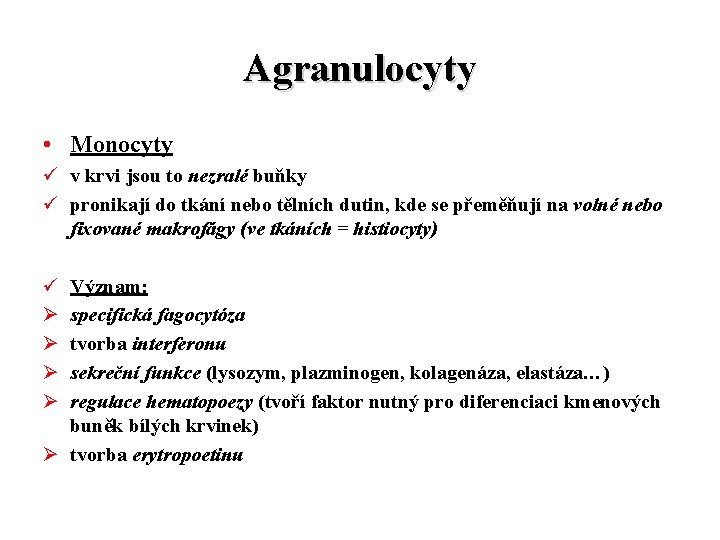 Agranulocyty

• Monocyty
✓ v krvi jsou to nezralé buňky
✓ pronikají do tkání nebo tělních dutin, kde se přeměňují na volné nebo fixované makrofágy (ve tkáních = histiocyty)

✓ Význam:
➢ specifická fagocytóza
➢ tvorba interferonu
➢ sekreční funkce (lysozym, plazminogen, kolagenáza, elastáza…)
➢ regulace hematopoezy (tvoří faktor nutný pro diferenciaci kmenových buněk bílých krvinek)
➢ tvorba erytropoetinu